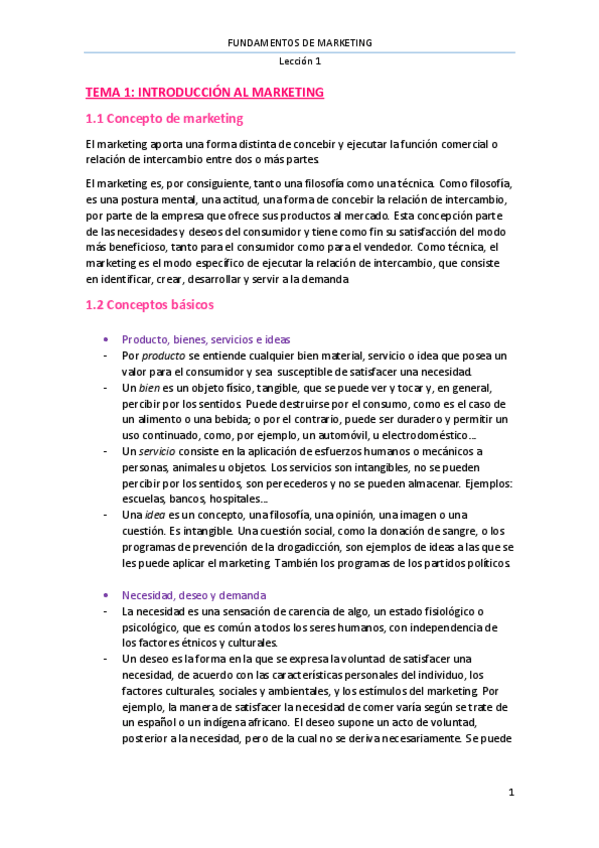 FUNDAMENTOS DE MARKETING

Lección 1

TEMA 1: INTRODUCCIÓN AL MARKETING

1.1 Concepto de marketing

El marketing aporta una forma distinta de concebir y ejecutar la función comercial o relación de intercambio entre dos o más partes.

El marketing es, por consiguiente, tanto una filosofía como una técnica. Como filosofía, es una postura mental, una actitud, una forma de concebir la relación de intercambio, por parte de la empresa que ofrece sus productos al mercado. Esta concepción parte de las necesidades y deseos del consumidor y tiene como fin su satisfacción del modo más beneficioso, tanto para el consumidor como para el vendedor. Como técnica, el marketing es el modo específico de ejecutar la relación de intercambio, que consiste en identificar, crear, desarrollar y servir a la demanda.

1.2 Conceptos básicos

• Producto, bienes, servicios e ideas
- Por producto se entiende cualquier bien material, servicio o idea que posea un valor para el consumidor y sea susceptible de satisfacer una necesidad.
- Un bien es un objeto físico, tangible, que se puede ver y tocar y, en general, percibir por los sentidos. Puede destruirse por el consumo, como es el caso de un alimento o una bebida; o por el contrario, puede ser duradero y permitir un uso continuado, como, por ejemplo, un automóvil, u electrodoméstico...
- Un servicio consiste en la aplicación de esfuerzos humanos o mecánicos a personas, animales u objetos. Los servicios son intangibles, no se pueden percibir por los sentidos, son perecederos y no se pueden almacenar. Ejemplos: escuelas, bancos, hospitales...
- Una idea es un concepto, una filosofía, una opinión, una imagen o una cuestión. Es intangible. Una cuestión social, como la donación de sangre, o los programas de prevención de la drogadicción, son ejemplos de ideas a las que se les puede aplicar el marketing. También los programas de los partidos políticos.

• Necesidad, deseo y demanda
- La necesidad es una sensación de carencia de algo, un estado fisiológico o psicológico, que es común a todos los seres humanos, con independencia de los factores étnicos y culturales.
- Un deseo es la forma en la que se expresa la voluntad de satisfacer una necesidad, de acuerdo con las características personales del individuo, los factores culturales, sociales y ambientales, y los estímulos del marketing. Por ejemplo, la manera de satisfacer la necesidad de comer varía según se trate de un español o un indígena africano. El deseo supone un acto de voluntad, posterior a la necesidad, pero de la cual no se deriva necesariamente. Se puede

1